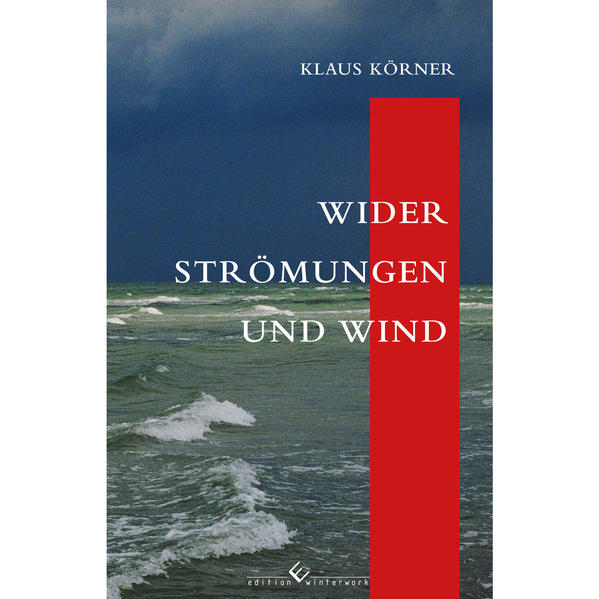 KLAUS KÖRNER

WIDER STRÖMUNGEN UND WIND

edition winterwork